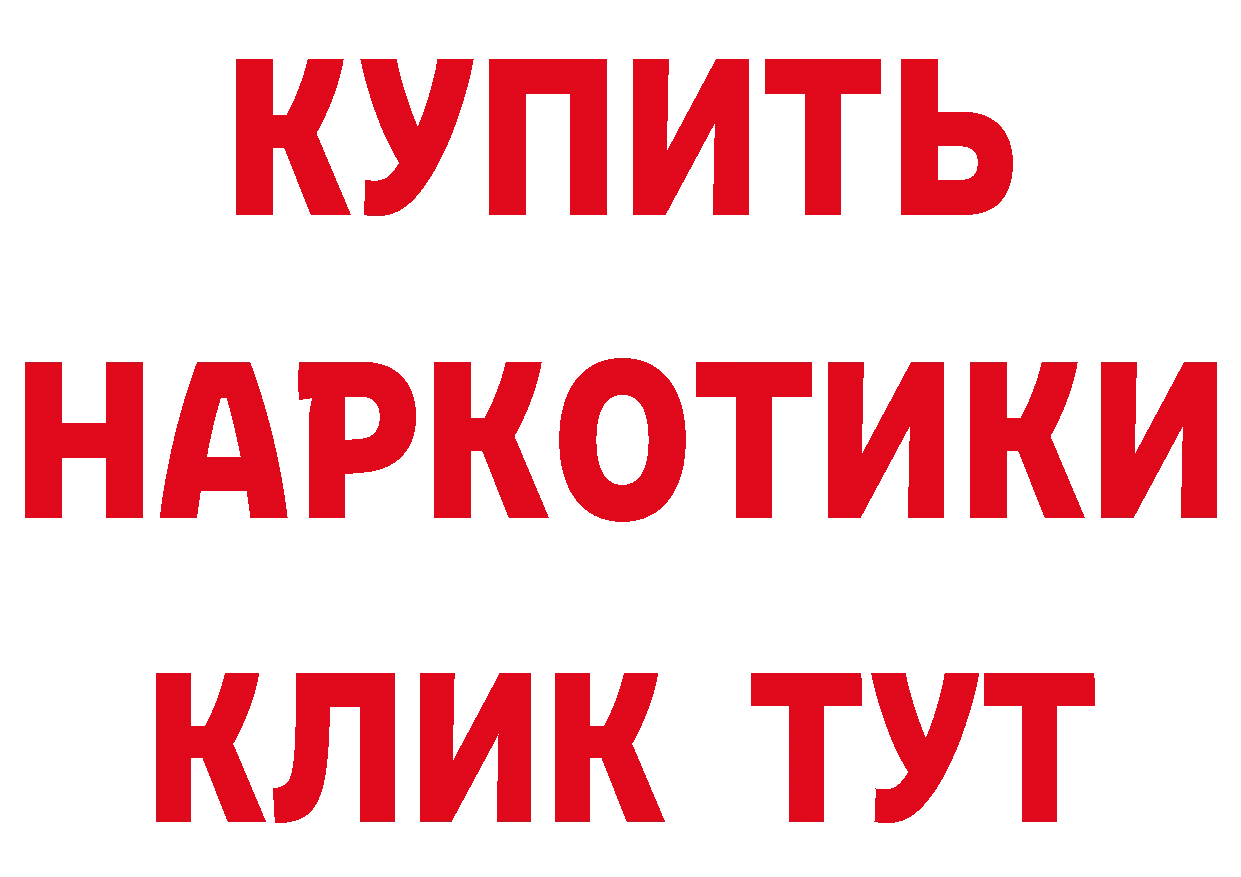 КУПИТЬ
НАРКОТИКИ
КЛИК ТУТ